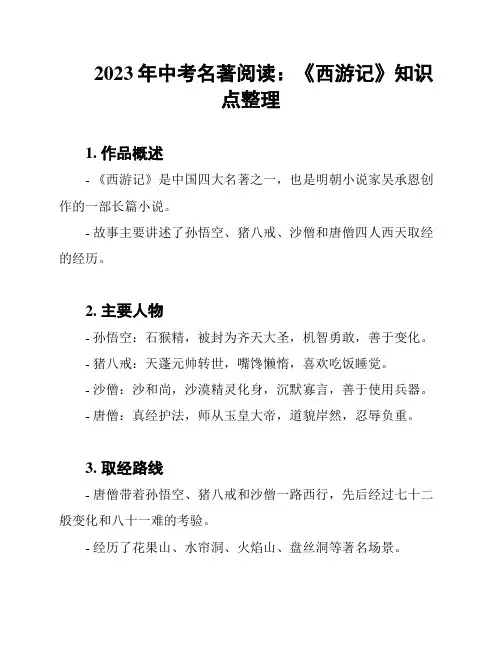 2023 年中考名著阅读：《西游记》知识点整理

1. 作品概述

- 《西游记》是中国四大名著之一，也是明朝小说家吴承恩创作的一部长篇小说。

- 故事主要讲述了孙悟空、猪八戒、沙僧和唐僧四人西天取经的经历。

2. 主要人物

- 孙悟空：石猴精，被封为齐天大圣，机智勇敢，善于变化。

- 猪八戒：天蓬元帅转世，嘴馋懒惰，喜欢吃饭睡觉。

- 沙僧：沙和尚，沙漠精灵化身，沉默寡言，善于使用兵器。

- 唐僧：真经护法，师从玉皇大帝，道貌岸然，忍辱负重。

3. 取经路线

- 唐僧带着孙悟空、猪八戒和沙僧一路西行，先后经过七十二般变化和八十一难的考验。

- 经历了花果山、水帘洞、火焰山、盘丝洞等著名场景。